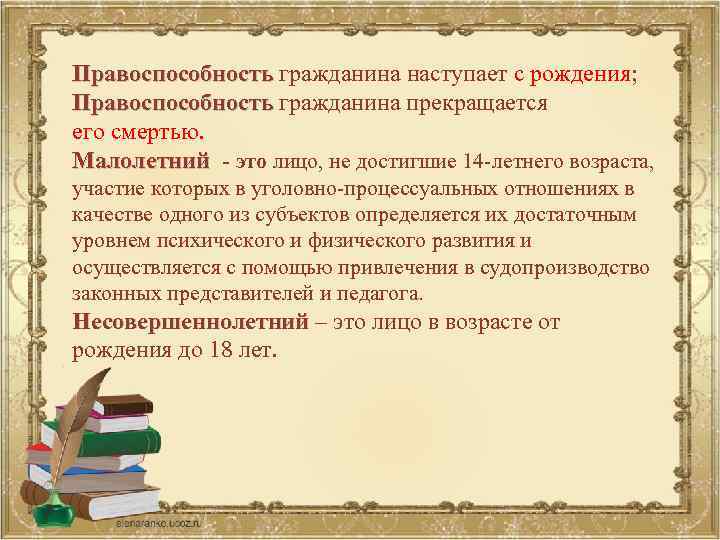 Правоспособность гражданина наступает с рождения; Правоспособность гражданина прекращается его смертью.
Малолетний - это лицо, не достигшие 14-летнего возраста, участие которых в уголовно-процессуальных отношениях в качестве одного из субъектов определяется их достаточным уровнем психического и физического развития и осуществляется с помощью привлечения в судопроизводство законных представителей и педагога.
Несовершеннолетний – это лицо в возрасте от рождения до 18 лет.

elenaranko.ucoz.ru